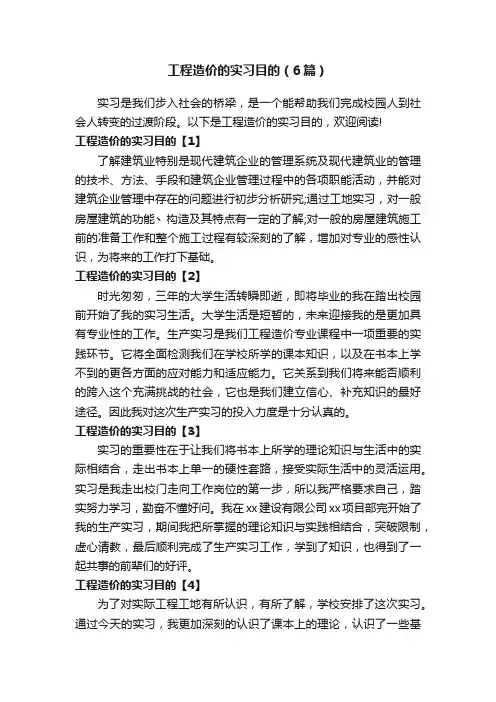 工程造价的实习目的（6篇）

实习是我们步入社会的桥梁，是一个能帮助我们完成校园人到社会人转变的过渡阶段。以下是工程造价的实习目的，欢迎阅读!

工程造价的实习目的【1】

了解建筑业特别是现代建筑企业的管理系统及现代建筑业的管理的技术、方法、手段和建筑企业管理过程中的各项职能活动，并能对建筑企业管理中存在的问题进行初步分析研究;通过工地实习，对一般房屋建筑的功能、构造及其特点有一定的了解;对一般的房屋建筑施工前的准备工作和整个施工过程有较深刻的了解，增加对专业的感性认识，为将来的工作打下基础。

工程造价的实习目的【2】

时光匆匆，三年的大学生活转瞬即逝，即将毕业的我在踏出校园前开始了我的实习生活。大学生活是短暂的，未来迎接我的是更加具有专业性的工作。生产实习是我们工程造价专业课程中一项重要的实践环节。它将全面检测我们在学校所学的课本知识，以及在书本上学不到的更各方面的应对能力和适应能力。它关系到我们将来能否顺利的跨入这个充满挑战的社会，它也是我们建立信心、补充知识的最好途径。因此我对这次生产实习的投入力度是十分认真的。

工程造价的实习目的【3】

实习的重要性在于让我们将书本上所学的理论知识与生活中的实际相结合，走出书本上单一的硬性套路，接受实际生活中的灵活运用。实习是我走出校门走向工作岗位的第一步，所以我严格要求自己，踏实努力学习，勤奋不懂好问。我在xx建设有限公司xx项目部完开始了我的生产实习，期间我把所掌握的理论知识与实践相结合，突破限制，虚心请教，最后顺利完成了生产实习工作，学到了知识，也得到了一起共事的前辈们的好评。

工程造价的实习目的【4】

为了对实际工程工地有所认识，有所了解，学校安排了这次实习。通过今天的实习，我更加深刻的认识了课本上的理论，认识了一些基